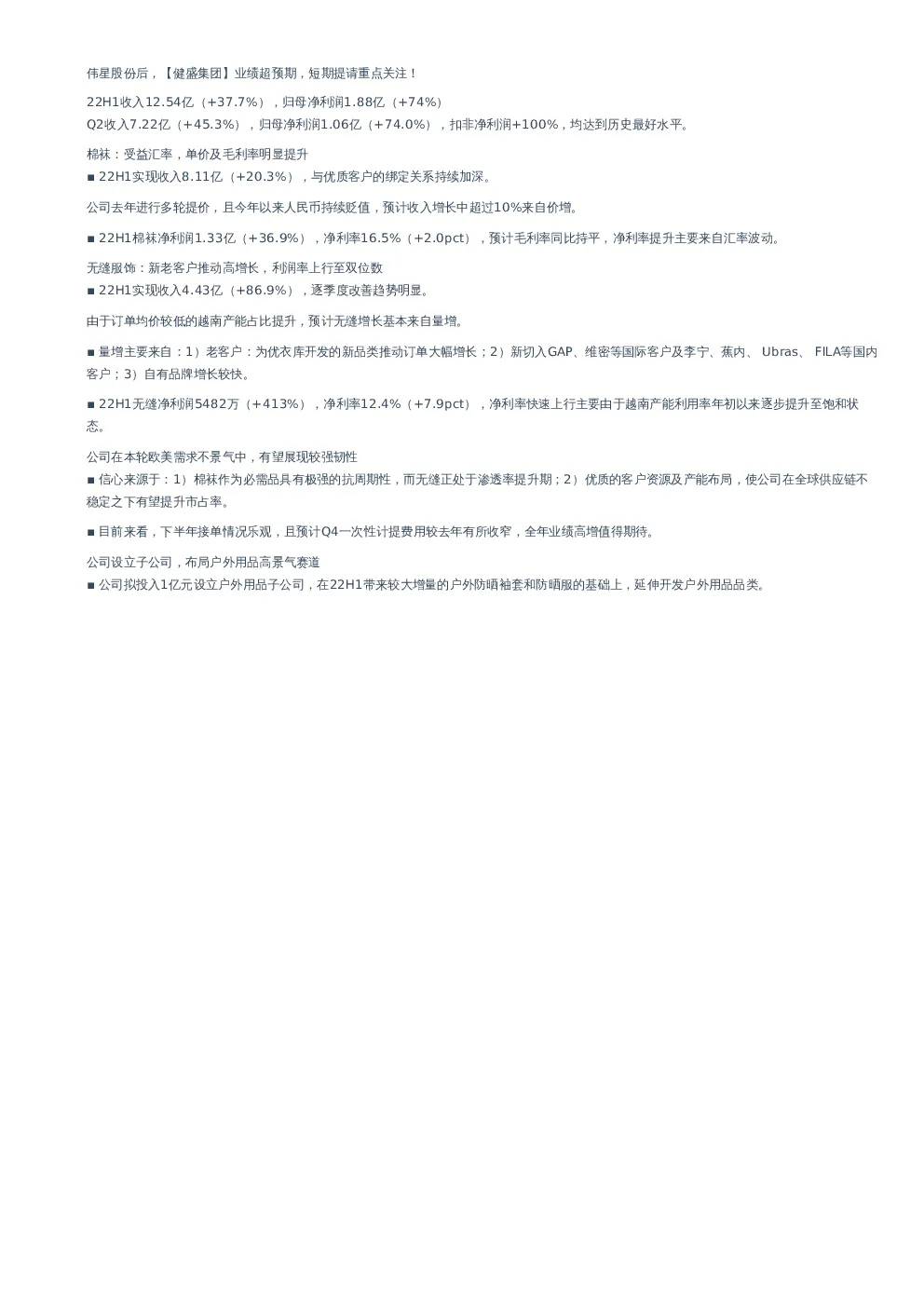 伟星股份后，【健盛集团】业绩超预期，短期提请重点关注！

22H1收入12.54亿（+37.7%），归母净利润1.88亿（+74%）
Q2收入7.22亿（+45.3%），归母净利润1.06亿（+74.0%），扣非净利润+100%，均达到历史最好水平。

棉袜：受益汇率，单价及毛利率明显提升
■ 22H1实现收入8.11亿（+20.3%），与优质客户的绑定关系持续加深。

公司去年进行多轮提价，且今年以来人民币持续贬值，预计收入增长中超过10%来自价增。

■ 22H1棉袜净利润1.33亿（+36.9%），净利率16.5%（+2.0pct），预计毛利率同比持平，净利率提升主要来自汇率波动。

无缝服饰：新老客户推动高增长，利润率上行至双位数
■ 22H1实现收入4.43亿（+86.9%），逐季度改善趋势明显。

由于订单均价较低的越南产能占比提升，预计无缝增长基本来自量增。

■ 量增主要来自：1）老客户：为优衣库开发的新品类推动订单大幅增长；2）新切入GAP、维密等国际客户及李宁、蕉内、 Ubras、 FILA等国内客户；3）自有品牌增长较快。

■ 22H1无缝净利润5482万（+413%），净利率12.4%（+7.9pct），净利率快速上行主要由于越南产能利用率年初以来逐步提升至饱和状态。

公司在本轮欧美需求不景气中，有望展现较强韧性
■ 信心来源于：1）棉袜作为必需品具有极强的抗周期性，而无缝正处于渗透率提升期；2）优质的客户资源及产能布局，使公司在全球供应链不稳定之下有望提升市占率。

■ 目前来看，下半年接单情况乐观，且预计Q4一次性计提费用较去年有所收窄，全年业绩高增值得期待。

公司设立子公司，布局户外用品高景气赛道
■ 公司拟投入1亿元设立户外用品子公司，在22H1带来较大增量的户外防晒袖套和防晒服的基础上，延伸开发户外用品品类。